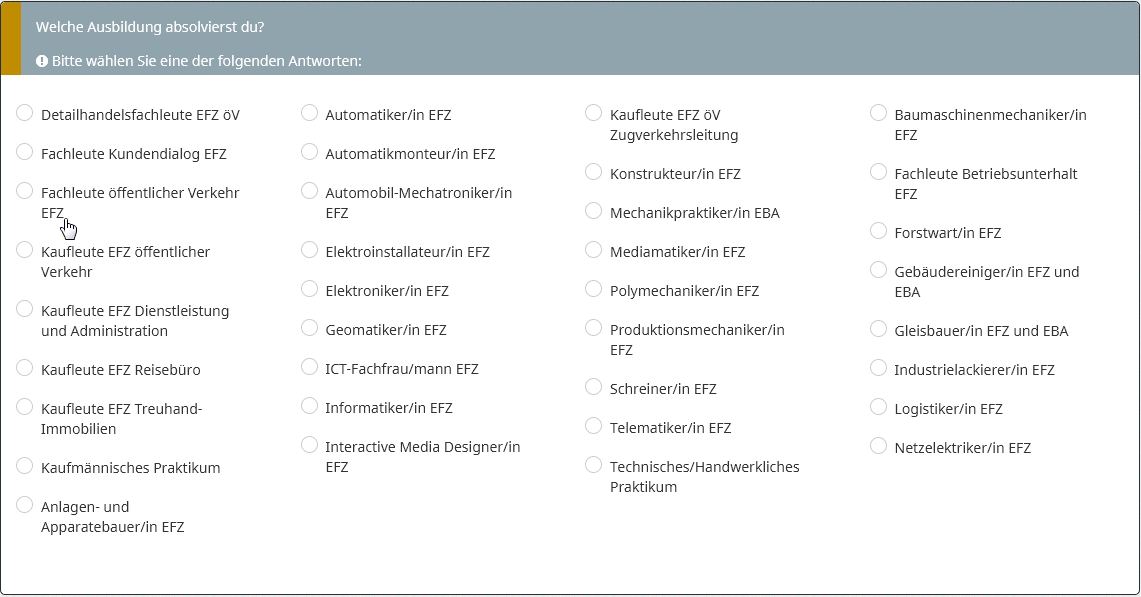 Welche Ausbildung absolvierst du?

Bitte wählen Sie eine der folgenden Antworten:

Detailhandelsfachleute EFZ öV
Fachleute Kundendialog EFZ
Fachleute öffentlicher Verkehr EFZ
Kaufleute EFZ öffentlicher Verkehr
Kaufleute EFZ Dienstleistung und Administration
Kaufleute EFZ Reisebüro
Kaufleute EFZ Treuhand-Immobilien
Kaufmännisches Praktikum
Anlagen- und Apparatebauer/in EFZ

Automatiker/in EFZ
Automatikmonteur/in EFZ
Automobil-Mechatroniker/in EFZ
Elektroinstallateur/in EFZ
Elektroniker/in EFZ
Geomatiker/in EFZ
ICT-Fachfrau/mann EFZ
Informatiker/in EFZ
Interactive Media Designer/in EFZ

Kaufleute EFZ öV Zugverkehrsleitung
Konstrukteur/in EFZ
Mechanikpraktiker/in EBA
Mediamatiker/in EFZ
Polymechaniker/in EFZ
Produktionsmechaniker/in EFZ
Schreiner/in EFZ
Telematiker/in EFZ
Technisches/Handwerkliches Praktikum

Baumaschinenmechaniker/in EFZ
Fachleute Betriebsunterhalt EFZ
Forstwart/in EFZ
Gebäudereiniger/in EFZ und EBA
Gleisbauer/in EFZ und EBA
Industrielackierer/in EFZ
Logistiker/in EFZ
Netzelektriker/in EFZ